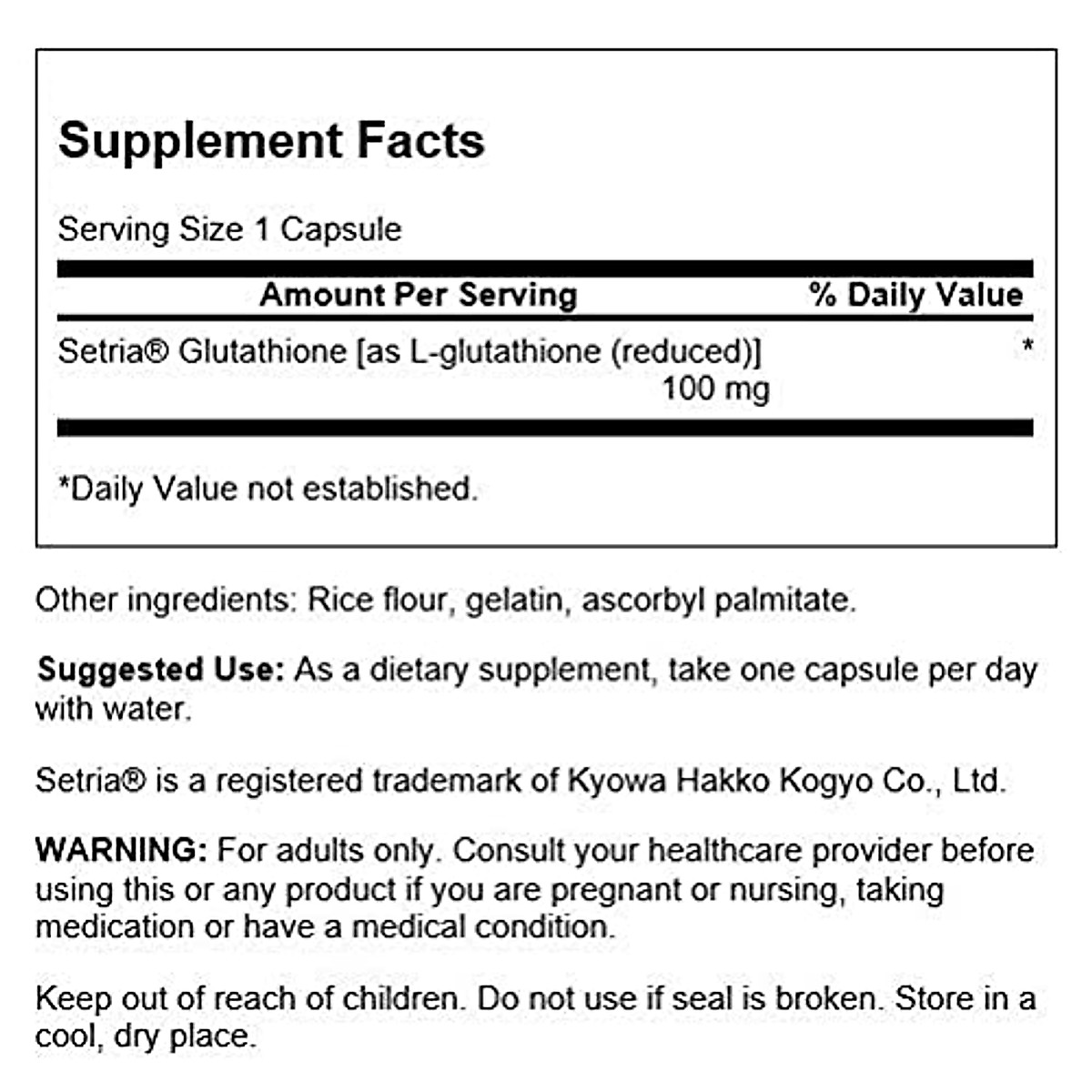 Supplement Facts

Serving Size 1 Capsule

| Amount Per Serving | % Daily Value |
|---|---|
| Setria® Glutathione [as L-glutathione (reduced)] 100 mg | * |

*Daily Value not established.

Other ingredients: Rice flour, gelatin, ascorbyl palmitate.

Suggested Use: As a dietary supplement, take one capsule per day with water.

Setria® is a registered trademark of Kyowa Hakko Kogyo Co., Ltd.

WARNING: For adults only. Consult your healthcare provider before using this or any product if you are pregnant or nursing, taking medication or have a medical condition.

Keep out of reach of children. Do not use if seal is broken. Store in a cool, dry place.